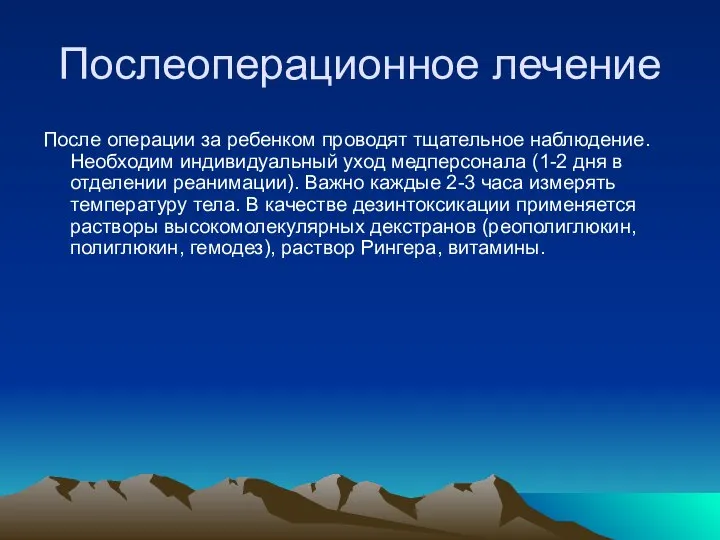 Послеоперационное лечение

После операции за ребенком проводят тщательное наблюдение. Необходим индивидуальный уход медперсонала (1-2 дня в отделении реанимации). Важно каждые 2-3 часа измерять температуру тела. В качестве дезинтоксикации применяется растворы высокомолекулярных декстранов (реополиглюкин, полиглюкин, гемодез), раствор Рингера, витамины.